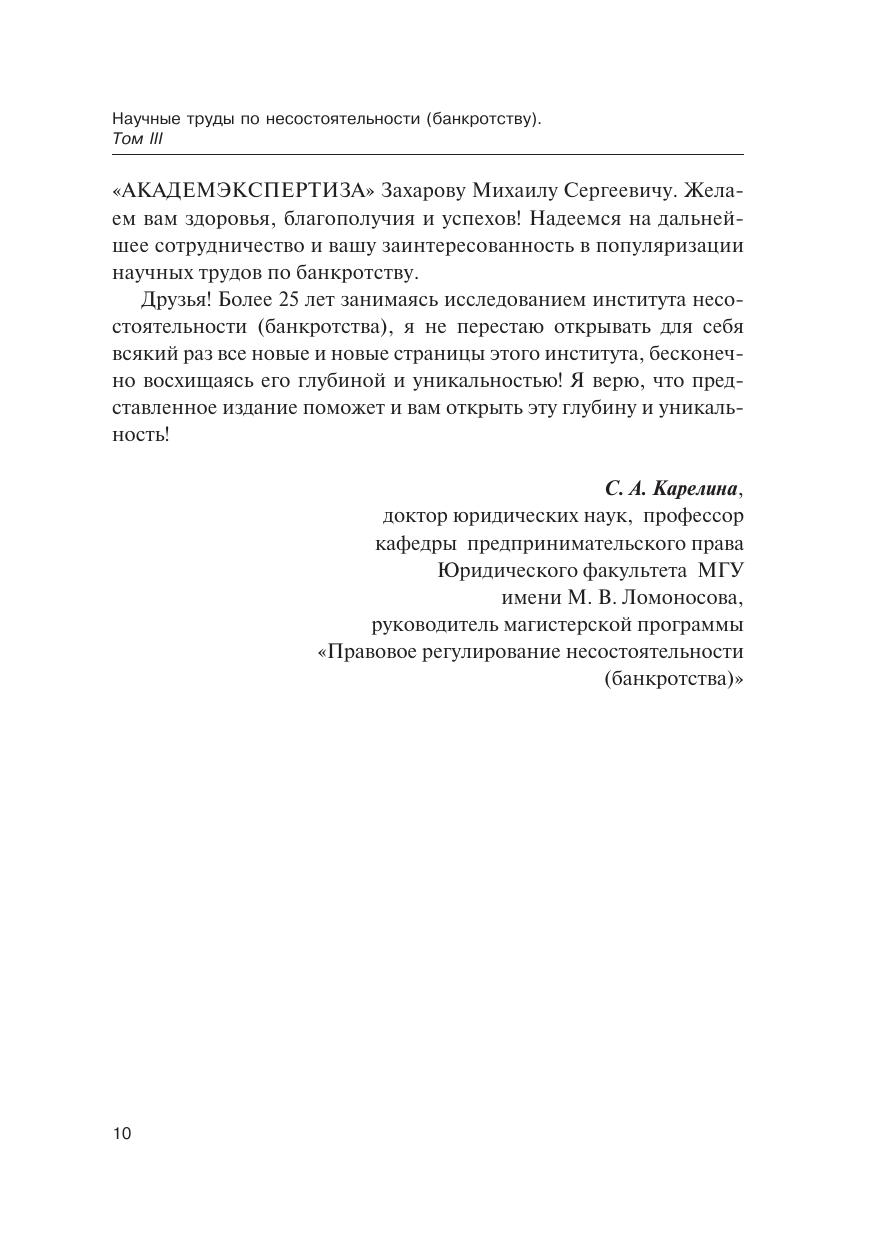 Научные труды по несостоятельности (банкротству).
Том III

«АКАДЕМЭКСПЕРТИЗА» Захарову Михаилу Сергеевичу. Желаем вам здоровья, благополучия и успехов! Надеемся на дальнейшее сотрудничество и вашу заинтересованность в популяризации научных трудов по банкротству.

Друзья! Более 25 лет занимаясь исследованием института несостоятельности (банкротства), я не перестаю открывать для себя всякий раз все новые и новые страницы этого института, бесконечно восхищаясь его глубиной и уникальностью! Я верю, что представленное издание поможет и вам открыть эту глубину и уникальность!

С. А. Карелина,
доктор юридических наук, профессор
кафедры предпринимательского права
Юридического факультета МГУ
имени М. В. Ломоносова,
руководитель магистерской программы
«Правовое регулирование несостоятельности
(банкротства)»

10